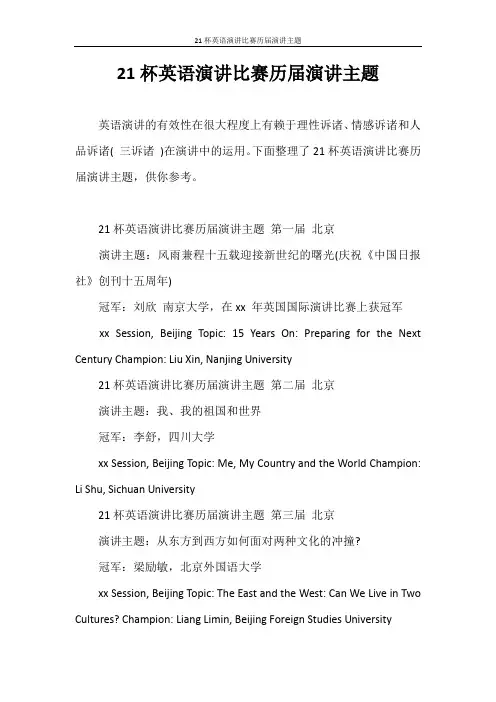 21 杯英语演讲比赛历届演讲主题

21 杯英语演讲比赛历届演讲主题

英语演讲的有效性在很大程度上有赖于理性诉诸、情感诉诸和人品诉诸( 三诉诸 )在演讲中的运用。下面整理了 21 杯英语演讲比赛历届演讲主题，供你参考。

21 杯英语演讲比赛历届演讲主题 第一届 北京

演讲主题：风雨兼程十五载迎接新世纪的曙光(庆祝《中国日报社》创刊十五周年)

冠军：刘欣 南京大学，在 xx 年英国国际演讲比赛上获冠军

xx Session, Beijing Topic: 15 Years On: Preparing for the Next Century Champion: Liu Xin, Nanjing University

21 杯英语演讲比赛历届演讲主题 第二届 北京

演讲主题：我、我的祖国和世界

冠军：李舒，四川大学

xx Session, Beijing Topic: Me, My Country and the World Champion: Li Shu, Sichuan University

21 杯英语演讲比赛历届演讲主题 第三届 北京

演讲主题：从东方到西方如何面对两种文化的冲撞?

冠军：梁励敏，北京外国语大学

xx Session, Beijing Topic: The East and the West: Can We Live in Two Cultures? Champion: Liang Limin, Beijing Foreign Studies University